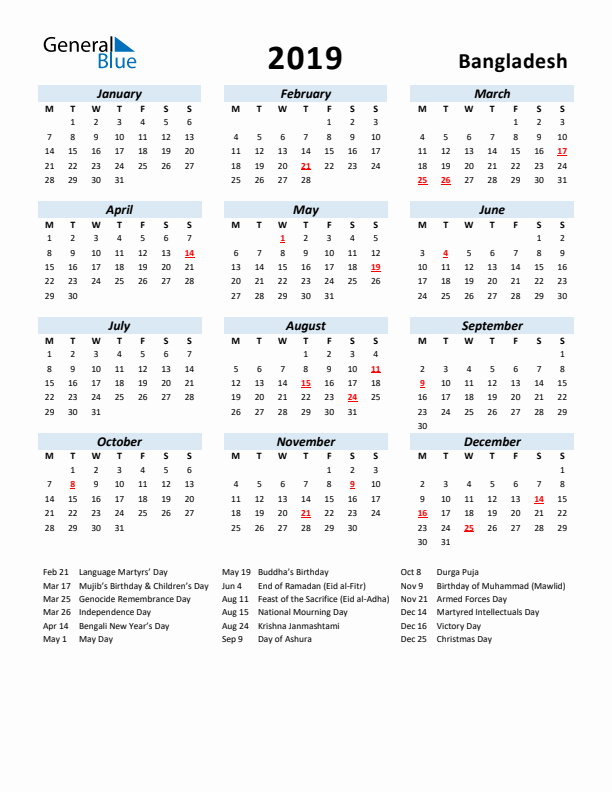 General Blue

2019

Bangladesh

January
| M | T | W | T | F | S | S |
|---|---|---|---|---|---|---|
|  | 1 | 2 | 3 | 4 | 5 | 6 |
| 7 | 8 | 9 | 10 | 11 | 12 | 13 |
| 14 | 15 | 16 | 17 | 18 | 19 | 20 |
| 21 | 22 | 23 | 24 | 25 | 26 | 27 |
| 28 | 29 | 30 | 31 |  |  |  |

February
| M | T | W | T | F | S | S |
|---|---|---|---|---|---|---|
|  |  |  |  | 1 | 2 | 3 |
| 4 | 5 | 6 | 7 | 8 | 9 | 10 |
| 11 | 12 | 13 | 14 | 15 | 16 | 17 |
| 18 | 19 | 20 | 21 | 22 | 23 | 24 |
| 25 | 26 | 27 | 28 |  |  |  |

March
| M | T | W | T | F | S | S |
|---|---|---|---|---|---|---|
|  |  |  |  | 1 | 2 | 3 |
| 4 | 5 | 6 | 7 | 8 | 9 | 10 |
| 11 | 12 | 13 | 14 | 15 | 16 | 17 |
| 18 | 19 | 20 | 21 | 22 | 23 | 24 |
| 25 | 26 | 27 | 28 | 29 | 30 | 31 |

April
| M | T | W | T | F | S | S |
|---|---|---|---|---|---|---|
| 1 | 2 | 3 | 4 | 5 | 6 | 7 |
| 8 | 9 | 10 | 11 | 12 | 13 | 14 |
| 15 | 16 | 17 | 18 | 19 | 20 | 21 |
| 22 | 23 | 24 | 25 | 26 | 27 | 28 |
| 29 | 30 |  |  |  |  |  |

May
| M | T | W | T | F | S | S |
|---|---|---|---|---|---|---|
|  |  | 1 | 2 | 3 | 4 | 5 |
| 6 | 7 | 8 | 9 | 10 | 11 | 12 |
| 13 | 14 | 15 | 16 | 17 | 18 | 19 |
| 20 | 21 | 22 | 23 | 24 | 25 | 26 |
| 27 | 28 | 29 | 30 | 31 |  |  |

June
| M | T | W | T | F | S | S |
|---|---|---|---|---|---|---|
|  |  |  |  |  | 1 | 2 |
| 3 | 4 | 5 | 6 | 7 | 8 | 9 |
| 10 | 11 | 12 | 13 | 14 | 15 | 16 |
| 17 | 18 | 19 | 20 | 21 | 22 | 23 |
| 24 | 25 | 26 | 27 | 28 | 29 | 30 |

July
| M | T | W | T | F | S | S |
|---|---|---|---|---|---|---|
| 1 | 2 | 3 | 4 | 5 | 6 | 7 |
| 8 | 9 | 10 | 11 | 12 | 13 | 14 |
| 15 | 16 | 17 | 18 | 19 | 20 | 21 |
| 22 | 23 | 24 | 25 | 26 | 27 | 28 |
| 29 | 30 | 31 |  |  |  |  |

August
| M | T | W | T | F | S | S |
|---|---|---|---|---|---|---|
|  |  |  | 1 | 2 | 3 | 4 |
| 5 | 6 | 7 | 8 | 9 | 10 | 11 |
| 12 | 13 | 14 | 15 | 16 | 17 | 18 |
| 19 | 20 | 21 | 22 | 23 | 24 | 25 |
| 26 | 27 | 28 | 29 | 30 | 31 |  |

September
| M | T | W | T | F | S | S |
|---|---|---|---|---|---|---|
|  |  |  |  |  |  | 1 |
| 2 | 3 | 4 | 5 | 6 | 7 | 8 |
| 9 | 10 | 11 | 12 | 13 | 14 | 15 |
| 16 | 17 | 18 | 19 | 20 | 21 | 22 |
| 23 | 24 | 25 | 26 | 27 | 28 | 29 |
| 30 |  |  |  |  |  |  |

October
| M | T | W | T | F | S | S |
|---|---|---|---|---|---|---|
|  | 1 | 2 | 3 | 4 | 5 | 6 |
| 7 | 8 | 9 | 10 | 11 | 12 | 13 |
| 14 | 15 | 16 | 17 | 18 | 19 | 20 |
| 21 | 22 | 23 | 24 | 25 | 26 | 27 |
| 28 | 29 | 30 | 31 |  |  |  |

November
| M | T | W | T | F | S | S |
|---|---|---|---|---|---|---|
|  |  |  |  | 1 | 2 | 3 |
| 4 | 5 | 6 | 7 | 8 | 9 | 10 |
| 11 | 12 | 13 | 14 | 15 | 16 | 17 |
| 18 | 19 | 20 | 21 | 22 | 23 | 24 |
| 25 | 26 | 27 | 28 | 29 | 30 |  |

December
| M | T | W | T | F | S | S |
|---|---|---|---|---|---|---|
|  |  |  |  |  |  | 1 |
| 2 | 3 | 4 | 5 | 6 | 7 | 8 |
| 9 | 10 | 11 | 12 | 13 | 14 | 15 |
| 16 | 17 | 18 | 19 | 20 | 21 | 22 |
| 23 | 24 | 25 | 26 | 27 | 28 | 29 |
| 30 | 31 |  |  |  |  |  |

Feb 21 Language Martyrs' Day
Mar 17 Mujib's Birthday & Children's Day
Mar 25 Genocide Remembrance Day
Mar 26 Independence Day
Apr 14 Bengali New Year's Day
May 1 May Day

May 19 Buddha's Birthday
Jun 4 End of Ramadan (Eid al-Fitr)
Aug 11 Feast of the Sacrifice (Eid al-Adha)
Aug 15 National Mourning Day
Aug 24 Krishna Janmashtami
Sep 9 Day of Ashura

Oct 8 Durga Puja
Nov 9 Birthday of Muhammad (Mawlid)
Nov 21 Armed Forces Day
Dec 14 Martyred Intellectuals Day
Dec 16 Victory Day
Dec 25 Christmas Day